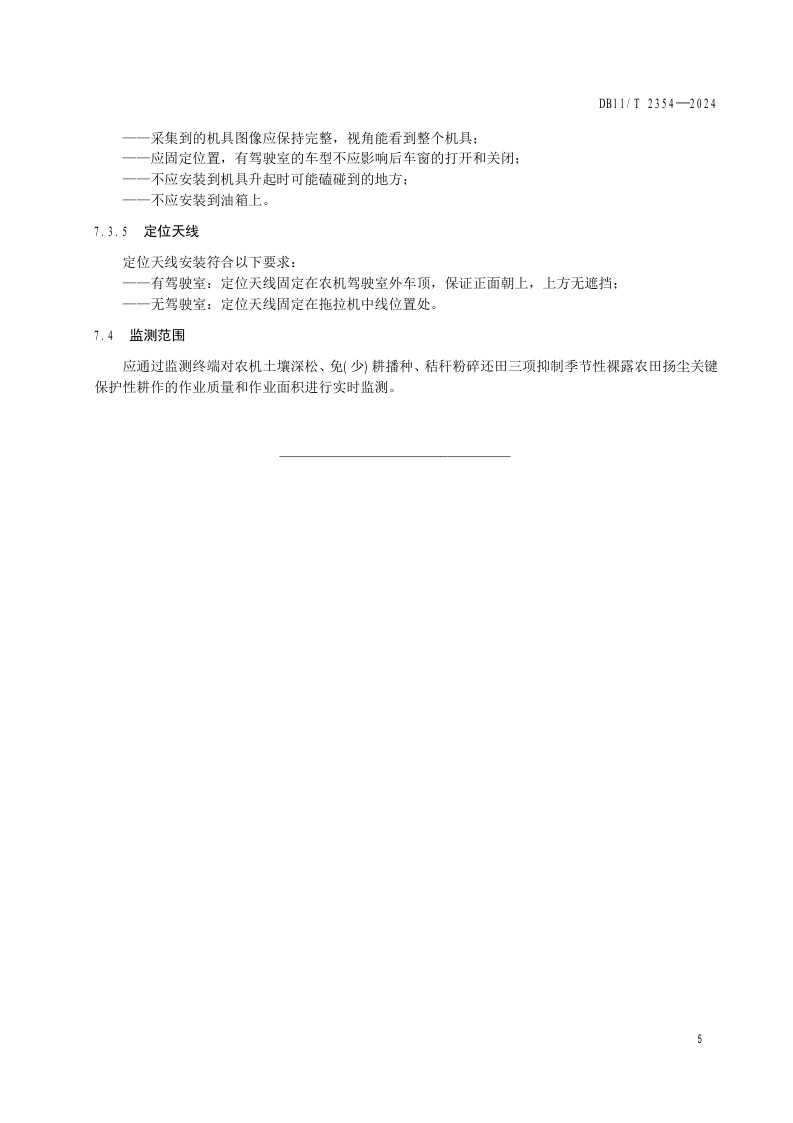 DB11/T 2354—2024

——采集到的机具图像应保持完整，视角能看到整个机具；
——应固定位置，有驾驶室的车型不应影响后车窗的打开和关闭；
——不应安装到机具升起时可能磕碰到的地方；
——不应安装到油箱上。

7.3.5 定位天线

定位天线安装符合以下要求：
——有驾驶室：定位天线固定在农机驾驶室外车顶，保证正面朝上，上方无遮挡；
——无驾驶室：定位天线固定在拖拉机中线位置处。

7.4 监测范围

应通过监测终端对农机土壤深松、免(少)耕播种、秸秆粉碎还田三项抑制季节性裸露农田扬尘关键保护性耕作的作业质量和作业面积进行实时监测。

5